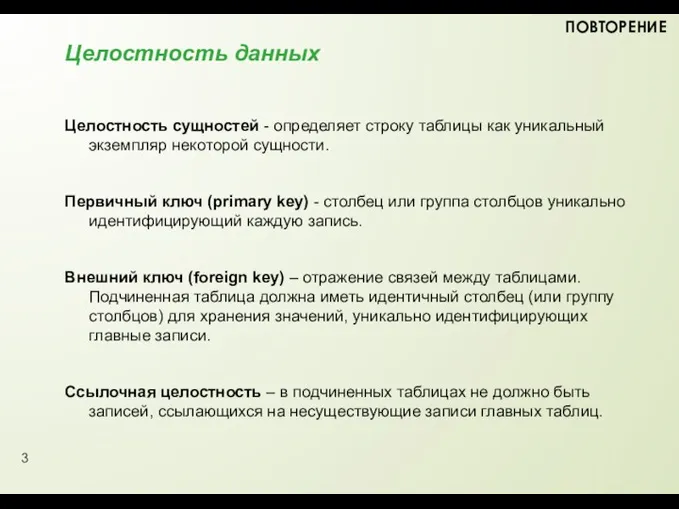 ПОВТОРЕНИЕ

Целостность данных

Целостность сущностей - определяет строку таблицы как уникальный экземпляр некоторой сущности.

Первичный ключ (primary key) - столбец или группа столбцов уникально идентифицирующий каждую запись.

Внешний ключ (foreign key) – отражение связей между таблицами. Подчиненная таблица должна иметь идентичный столбец (или группу столбцов) для хранения значений, уникально идентифицирующих главные записи.

Ссылочная целостность – в подчиненных таблицах не должно быть записей, ссылающихся на несуществующие записи главных таблиц.

3